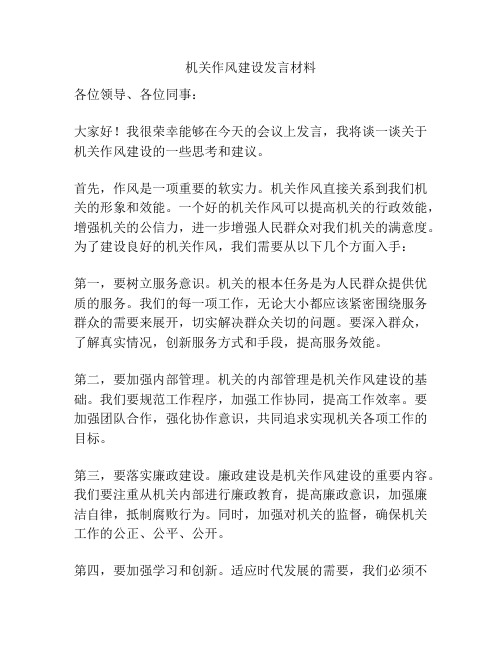 机关作风建设发言材料

各位领导、各位同事：

大家好！我很荣幸能够在今天的会议上发言，我将谈一谈关于机关作风建设的一些思考和建议。

首先，作风是一项重要的软实力。机关作风直接关系到我们机关的形象和效能。一个好的机关作风可以提高机关的行政效能，增强机关的公信力，进一步增强人民群众对我们机关的满意度。为了建设良好的机关作风，我们需要从以下几个方面入手：

第一，要树立服务意识。机关的根本任务是为人民群众提供优质的服务。我们的每一项工作，无论大小都应该紧密围绕服务群众的需要来展开，切实解决群众关切的问题。要深入群众，了解真实情况，创新服务方式和手段，提高服务效能。

第二，要加强内部管理。机关的内部管理是机关作风建设的基础。我们要规范工作程序，加强工作协同，提高工作效率。要加强团队合作，强化协作意识，共同追求实现机关各项工作的目标。

第三，要落实廉政建设。廉政建设是机关作风建设的重要内容。我们要注重从机关内部进行廉政教育，提高廉政意识，加强廉洁自律，抵制腐败行为。同时，加强对机关的监督，确保机关工作的公正、公平、公开。

第四，要加强学习和创新。适应时代发展的需要，我们必须不